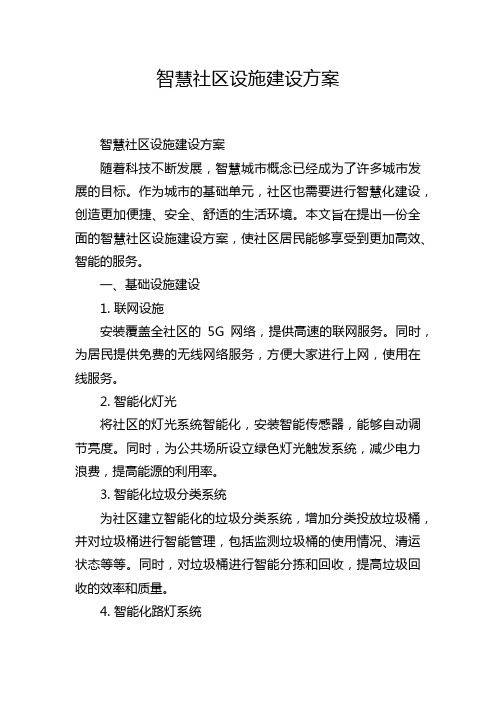 智慧社区设施建设方案

智慧社区设施建设方案

随着科技不断发展，智慧城市概念已经成为了许多城市发展的目标。作为城市的基础单元，社区也需要进行智慧化建设，创造更加便捷、安全、舒适的生活环境。本文旨在提出一份全面的智慧社区设施建设方案，使社区居民能够享受到更加高效、智能的服务。

一、基础设施建设

1. 联网设施

安装覆盖全社区的 5G 网络，提供高速的联网服务。同时，为居民提供免费的无线网络服务，方便大家进行上网，使用在线服务。

2. 智能化灯光

将社区的灯光系统智能化，安装智能传感器，能够自动调节亮度。同时，为公共场所设立绿色灯光触发系统，减少电力浪费，提高能源的利用率。

3. 智能化垃圾分类系统

为社区建立智能化的垃圾分类系统，增加分类投放垃圾桶，并对垃圾桶进行智能管理，包括监测垃圾桶的使用情况、清运状态等等。同时，对垃圾桶进行智能分拣和回收，提高垃圾回收的效率和质量。

4. 智能化路灯系统